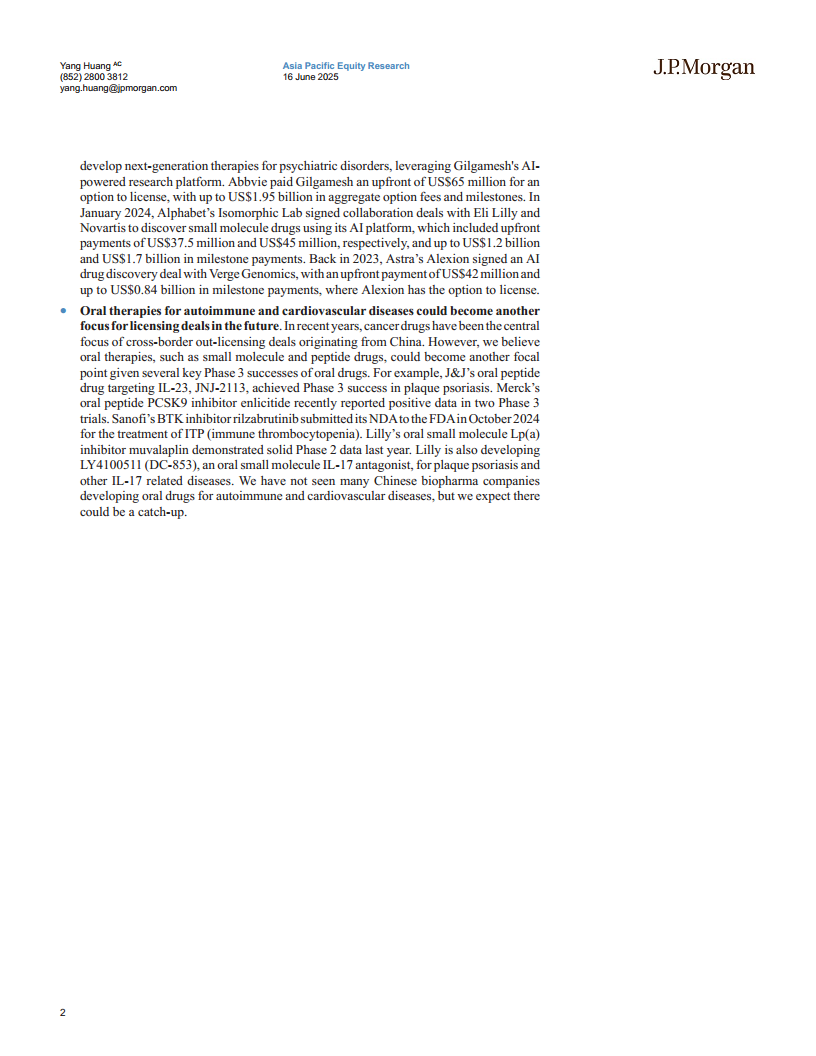 Yang Huang AC
(852) 2800 3812
yang.huang@jpmorgan.com

Asia Pacific Equity Research
16 June 2025

J.P.Morgan

develop next-generation therapies for psychiatric disorders, leveraging Gilgamesh's AI-powered research platform. Abbvie paid Gilgamesh an upfront of US$65 million for an option to license, with up to US$1.95 billion in aggregate option fees and milestones. In January 2024, Alphabet's Isomorphic Lab signed collaboration deals with Eli Lilly and Novartis to discover small molecule drugs using its AI platform, which included upfront payments of US$37.5 million and US$45 million, respectively, and up to US$1.2 billion and US$1.7 billion in milestone payments. Back in 2023, Astra's Alexion signed an AI drug discovery deal with Verge Genomics, with an upfront payment of US$42 million and up to US$0.84 billion in milestone payments, where Alexion has the option to license.

• Oral therapies for autoimmune and cardiovascular diseases could become another focus for licensing deals in the future. In recent years, cancer drugs have been the central focus of cross-border out-licensing deals originating from China. However, we believe oral therapies, such as small molecule and peptide drugs, could become another focal point given several key Phase 3 successes of oral drugs. For example, J&J's oral peptide drug targeting IL-23, JNJ-2113, achieved Phase 3 success in plaque psoriasis. Merck's oral peptide PCSK9 inhibitor enlicitide recently reported positive data in two Phase 3 trials. Sanofi's BTK inhibitor rilzabrutinib submitted its NDA to the FDA in October 2024 for the treatment of ITP (immune thrombocytopenia). Lilly's oral small molecule Lp(a) inhibitor muvalaplin demonstrated solid Phase 2 data last year. Lilly is also developing LY4100511 (DC-853), an oral small molecule IL-17 antagonist, for plaque psoriasis and other IL-17 related diseases. We have not seen many Chinese biopharma companies developing oral drugs for autoimmune and cardiovascular diseases, but we expect there could be a catch-up.

2